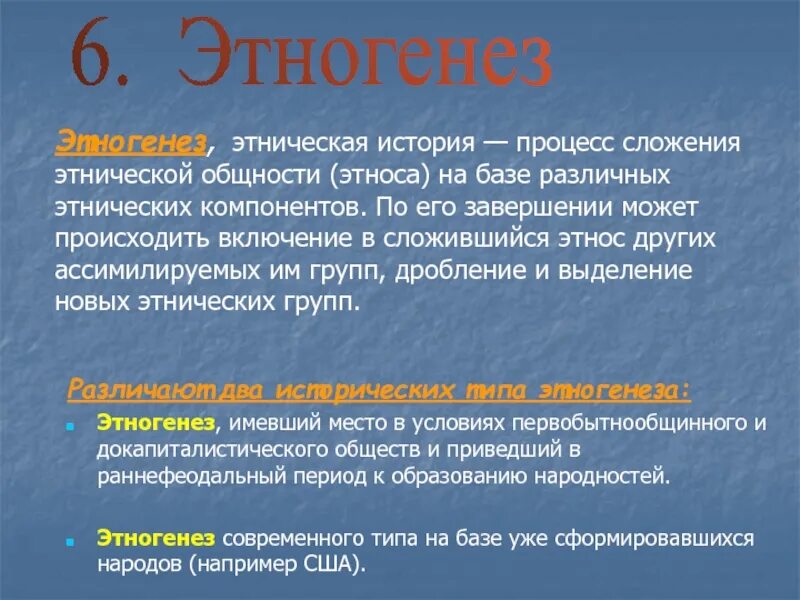 6. Этногенез

Этногенез, этническая история — процесс сложения этнической общности (этноса) на базе различных этнических компонентов. По его завершении может происходить включение в сложившийся этнос других ассимилируемых им групп, дробление и выделение новых этнических групп.

Различают два исторических типа этногенеза:

Этногенез, имевший место в условиях первобытнообщинного и докапиталистического обществ и приведший в раннефеодальный период к образованию народностей.

Этногенез современного типа на базе уже сформировавшихся народов (например США).